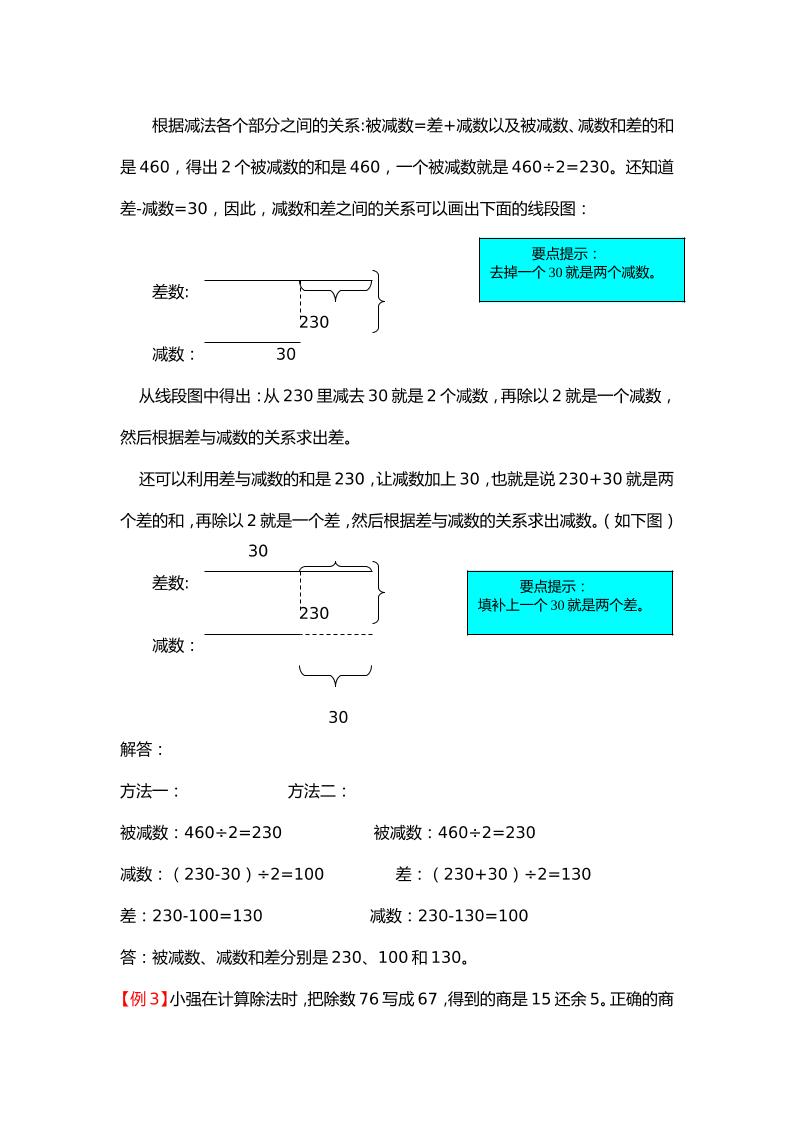 根据减法各个部分之间的关系:被减数=差+减数以及被减数、减数和差的和是 460，得出 2 个被减数的和是 460，一个被减数就是 460÷2=230。还知道差-减数=30，因此，减数和差之间的关系可以画出下面的线段图：

要点提示：
去掉一个 30 就是两个减数。

差数:

230

减数：　30

从线段图中得出：从 230 里减去 30 就是 2 个减数，再除以 2 就是一个减数，然后根据差与减数的关系求出差。

还可以利用差与减数的和是 230，让减数加上 30，也就是说 230+30 就是两个差的和，再除以 2 就是一个差，然后根据差与减数的关系求出减数。（如下图）

30

差数:

230

要点提示：
填补上一个 30 就是两个差。

减数：

30

解答：

方法一：　方法二：

被减数：460÷2=230　被减数：460÷2=230

减数：（230-30）÷2=100　差：（230+30）÷2=130

差：230-100=130　减数：230-130=100

答：被减数、减数和差分别是 230、100 和 130。

【例 3】小强在计算除法时，把除数 76 写成 67，得到的商是 15 还余 5。正确的商